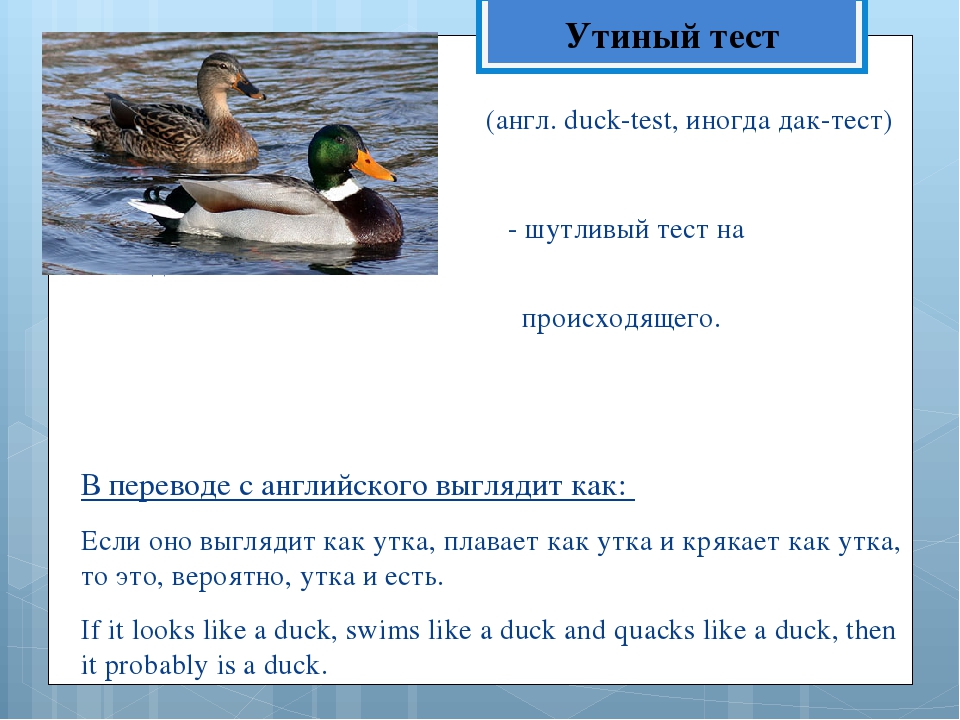 Утиный тест

(англ. duck-test, иногда дак-тест)

- шутливый тест на

происходящего.

В переводе с английского выглядит как:

Если оно выглядит как утка, плавает как утка и крякает как утка, то это, вероятно, утка и есть.

If it looks like a duck, swims like a duck and quacks like a duck, then it probably is a duck.